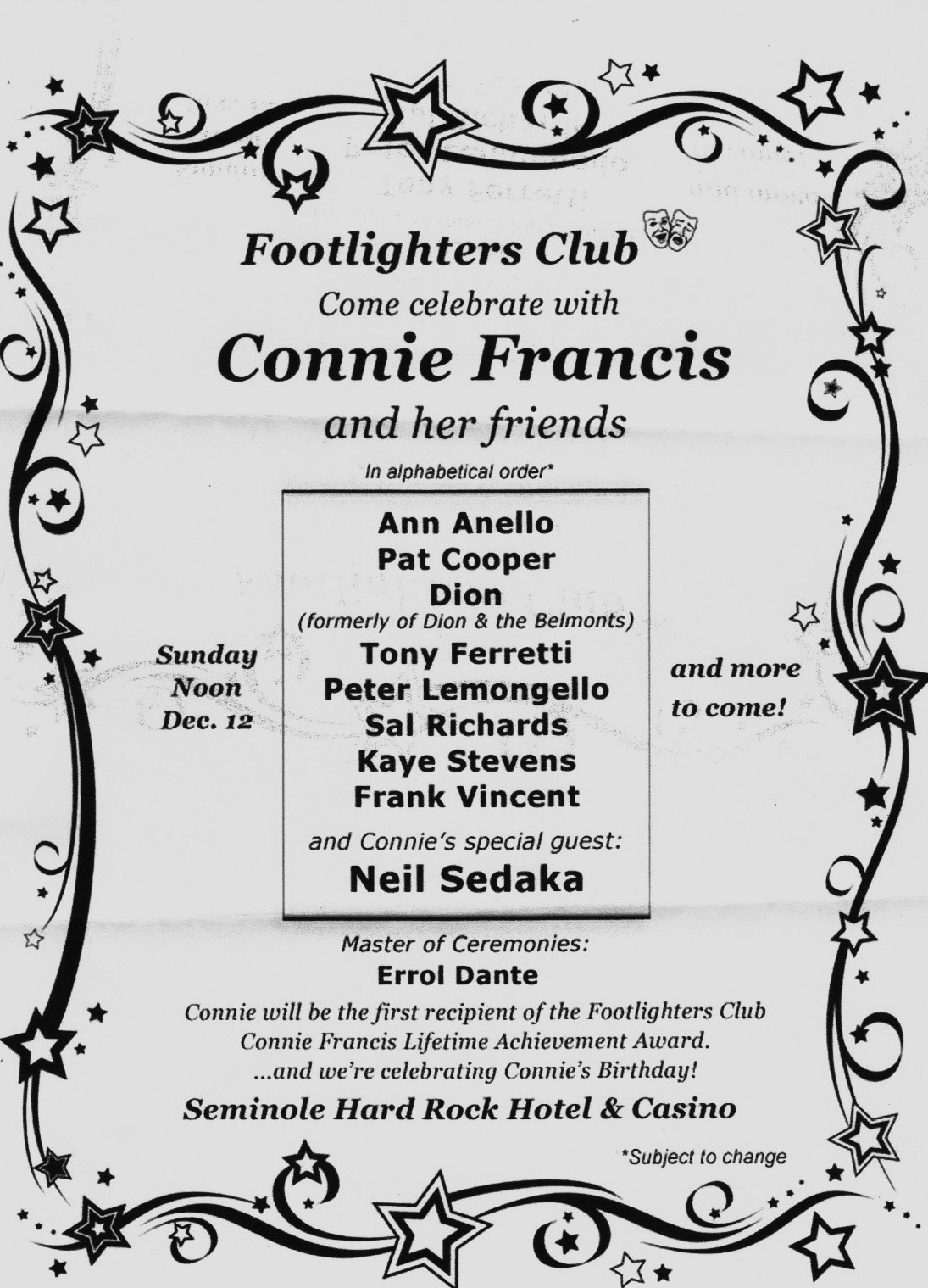 Footlighters Club

Come celebrate with

Connie Francis

and her friends

In alphabetical order*

Sunday
Noon
Dec. 12

Ann Anello
Pat Cooper
Dion
(formerly of Dion & the Belmonts)
Tony Ferretti
Peter Lemongello
Sal Richards
Kaye Stevens
Frank Vincent

and Connie's special guest:
Neil Sedaka

and more
to come!

Master of Ceremonies:
Errol Dante

Connie will be the first recipient of the Footlighters Club Connie Francis Lifetime Achievement Award. ...and we're celebrating Connie's Birthday!

Seminole Hard Rock Hotel & Casino

*Subject to change